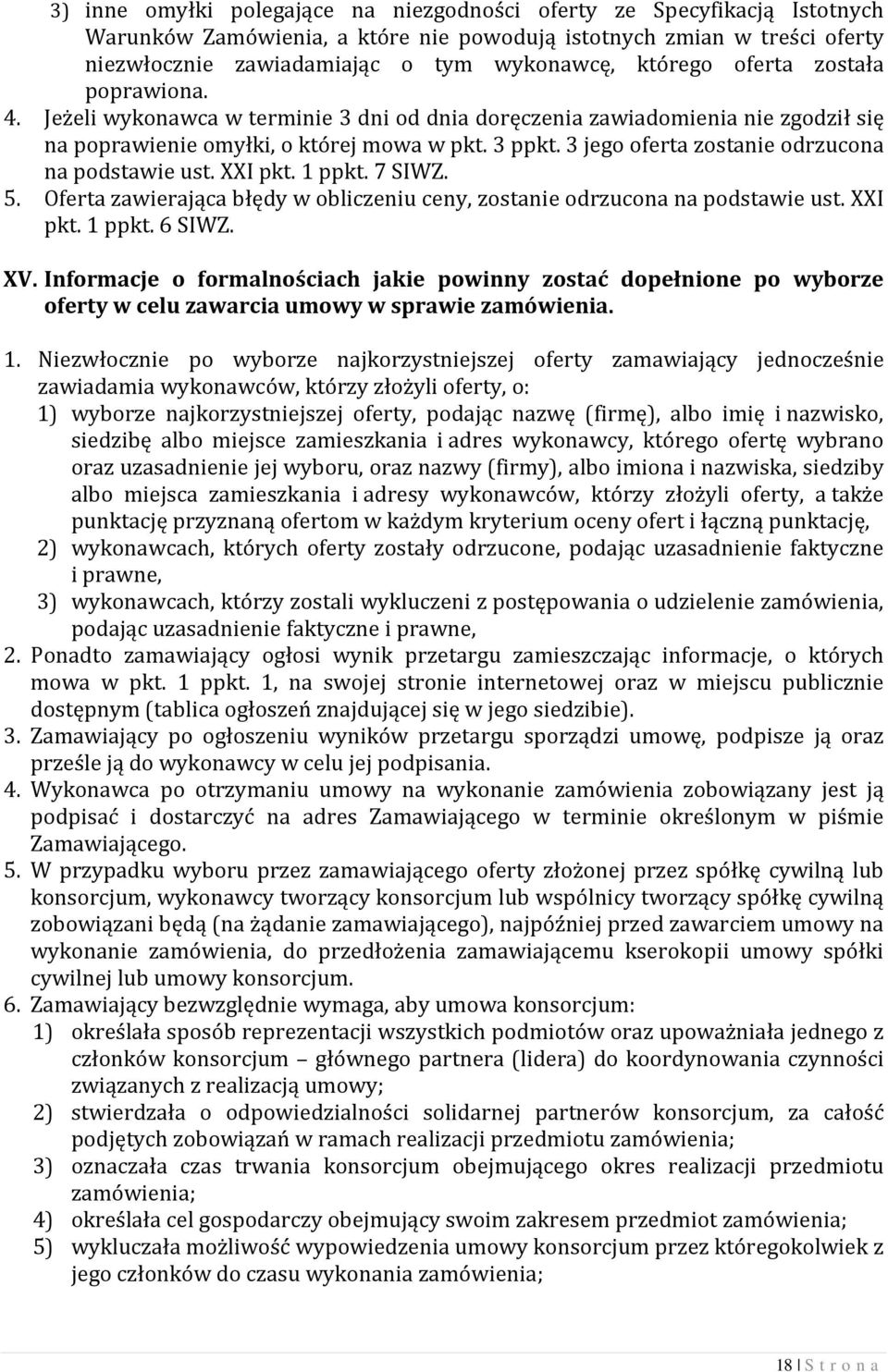 3) inne omyłki polegające na niezgodności oferty ze Specyfikacją Istotnych Warunków Zamówienia, a które nie powodują istotnych zmian w treści oferty niezwłocznie zawiadamiając o tym wykonawcę, którego oferta została poprawiona.
4. Jeżeli wykonawca w terminie 3 dni od dnia doręczenia zawiadomienia nie zgodził się na poprawienie omyłki, o której mowa w pkt. 3 ppkt. 3 jego oferta zostanie odrzucona na podstawie ust. XXI pkt. 1 ppkt. 7 SIWZ.
5. Oferta zawierająca błędy w obliczeniu ceny, zostanie odrzucona na podstawie ust. XXI pkt. 1 ppkt. 6 SIWZ.

XV. Informacje o formalnościach jakie powinny zostać dopełnione po wyborze oferty w celu zawarcia umowy w sprawie zamówienia.

1. Niezwłocznie po wyborze najkorzystniejszej oferty zamawiający jednocześnie zawiadamia wykonawców, którzy złożyli oferty, o:
1) wyborze najkorzystniejszej oferty, podając nazwę (firmę), albo imię i nazwisko, siedzibę albo miejsce zamieszkania i adres wykonawcy, którego ofertę wybrano oraz uzasadnienie jej wyboru, oraz nazwy (firmy), albo imiona i nazwiska, siedziby albo miejsca zamieszkania i adresy wykonawców, którzy złożyli oferty, a także punktację przyznaną ofertom w każdym kryterium oceny ofert i łączną punktację,
2) wykonawcach, których oferty zostały odrzucone, podając uzasadnienie faktyczne i prawne,
3) wykonawcach, którzy zostali wykluczeni z postępowania o udzielenie zamówienia, podając uzasadnienie faktyczne i prawne,
2. Ponadto zamawiający ogłosi wynik przetargu zamieszczając informacje, o których mowa w pkt. 1 ppkt. 1, na swojej stronie internetowej oraz w miejscu publicznie dostępnym (tablica ogłoszeń znajdującej się w jego siedzibie).
3. Zamawiający po ogłoszeniu wyników przetargu sporządzi umowę, podpisze ją oraz prześle ją do wykonawcy w celu jej podpisania.
4. Wykonawca po otrzymaniu umowy na wykonanie zamówienia zobowiązany jest ją podpisać i dostarczyć na adres Zamawiającego w terminie określonym w piśmie Zamawiającego.
5. W przypadku wyboru przez zamawiającego oferty złożonej przez spółkę cywilną lub konsorcjum, wykonawcy tworzący konsorcjum lub wspólnicy tworzący spółkę cywilną zobowiązani będą (na żądanie zamawiającego), najpóźniej przed zawarciem umowy na wykonanie zamówienia, do przedłożenia zamawiającemu kserokopii umowy spółki cywilnej lub umowy konsorcjum.
6. Zamawiający bezwzględnie wymaga, aby umowa konsorcjum:
1) określała sposób reprezentacji wszystkich podmiotów oraz upoważniała jednego z członków konsorcjum – głównego partnera (lidera) do koordynowania czynności związanych z realizacją umowy;
2) stwierdzała o odpowiedzialności solidarnej partnerów konsorcjum, za całość podjętych zobowiązań w ramach realizacji przedmiotu zamówienia;
3) oznaczała czas trwania konsorcjum obejmującego okres realizacji przedmiotu zamówienia;
4) określała cel gospodarczy obejmujący swoim zakresem przedmiot zamówienia;
5) wykluczała możliwość wypowiedzenia umowy konsorcjum przez któregokolwiek z jego członków do czasu wykonania zamówienia;

18 | S t r o n a